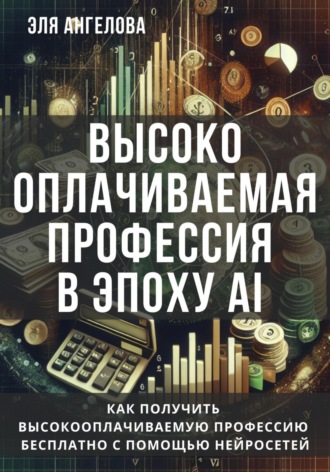 ЭЛЯ АНГЕЛОВА

ВЫСОКО ОПЛАЧИВАЕМАЯ ПРОФЕССИЯ В ЭПОХУ AI

КАК ПОЛУЧИТЬ ВЫСОКООПЛАЧИВАЕМУЮ ПРОФЕССИЮ БЕСПЛАТНО С ПОМОЩЬЮ НЕЙРОСЕТЕЙ